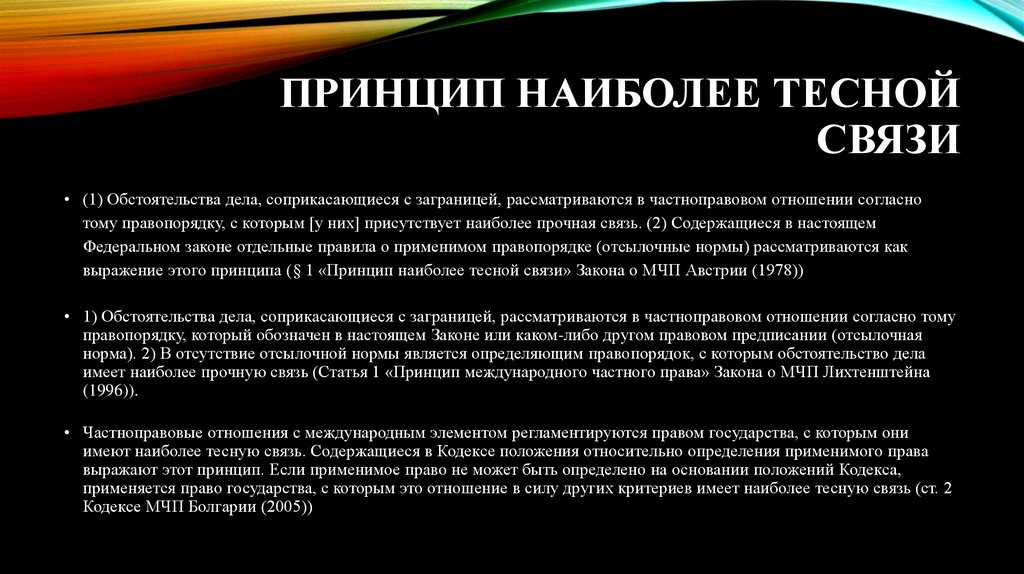 ПРИНЦИП НАИБОЛЕЕ ТЕСНОЙ СВЯЗИ

• (1) Обстоятельства дела, соприкасающиеся с заграницей, рассматриваются в частноправовом отношении согласно тому правопорядку, с которым [у них] присутствует наиболее прочная связь. (2) Содержащиеся в настоящем Федеральном законе отдельные правила о применимом правопорядке (отсылочные нормы) рассматриваются как выражение этого принципа (§ 1 «Принцип наиболее тесной связи» Закона о МЧП Австрии (1978))

• 1) Обстоятельства дела, соприкасающиеся с заграницей, рассматриваются в частноправовом отношении согласно тому правопорядку, который обозначен в настоящем Законе или каком-либо другом правовом предписании (отсылочная норма). 2) В отсутствие отсылочной нормы является определяющим правопорядок, с которым обстоятельство дела имеет наиболее прочную связь (Статья 1 «Принцип международного частного права» Закона о МЧП Лихтенштейна (1996)).

• Частноправовые отношения с международным элементом регламентируются правом государства, с которым они имеют наиболее тесную связь. Содержащиеся в Кодексе положения относительно определения применимого права выражают этот принцип. Если применимое право не может быть определено на основании положений Кодекса, применяется право государства, с которым это отношение в силу других критериев имеет наиболее тесную связь (ст. 2 Кодексе МЧП Болгарии (2005))